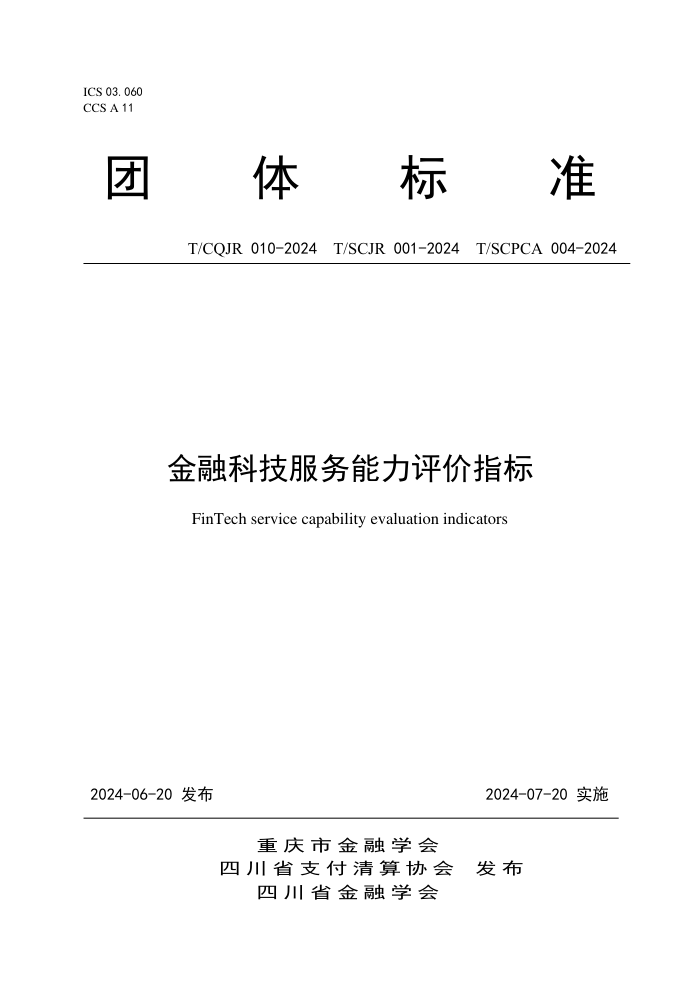 ICS 03. 060
CCS A 11

团 体 标 准

T/CQJR 010-2024 T/SCJR 001-2024 T/SCPCA 004-2024

金融科技服务能力评价指标

FinTech service capability evaluation indicators

2024-06-20 发布

2024-07-20 实施

重庆市金融学会
四川省支付清算协会 发布
四川省金融学会